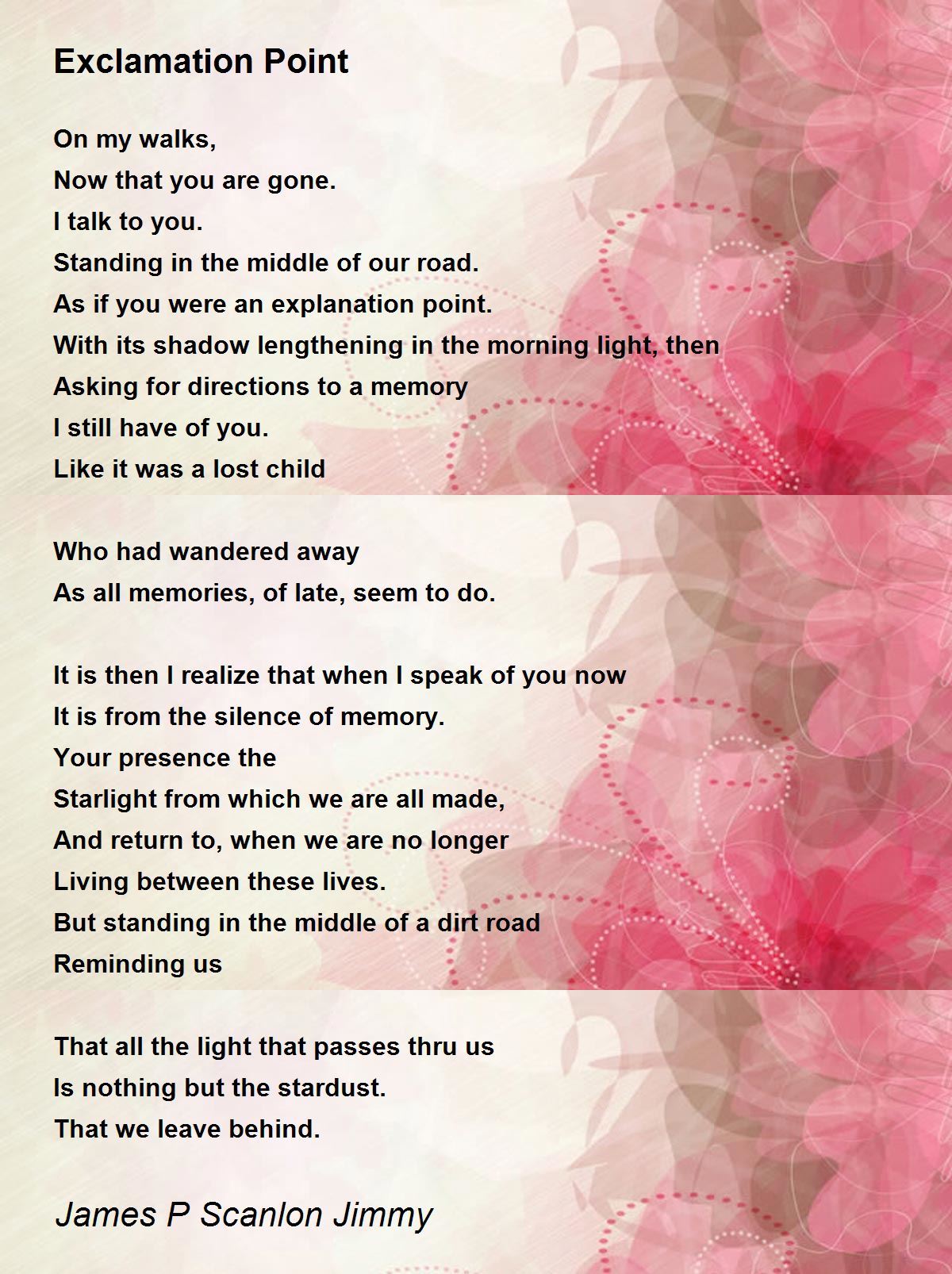 Exclamation Point

On my walks,
Now that you are gone.
I talk to you.
Standing in the middle of our road.
As if you were an explanation point.
With its shadow lengthening in the morning light, then
Asking for directions to a memory
I still have of you.
Like it was a lost child

Who had wandered away
As all memories, of late, seem to do.

It is then I realize that when I speak of you now
It is from the silence of memory.
Your presence the
Starlight from which we are all made,
And return to, when we are no longer
Living between these lives.
But standing in the middle of a dirt road
Reminding us

That all the light that passes thru us
Is nothing but the stardust.
That we leave behind.

James P Scanlon Jimmy